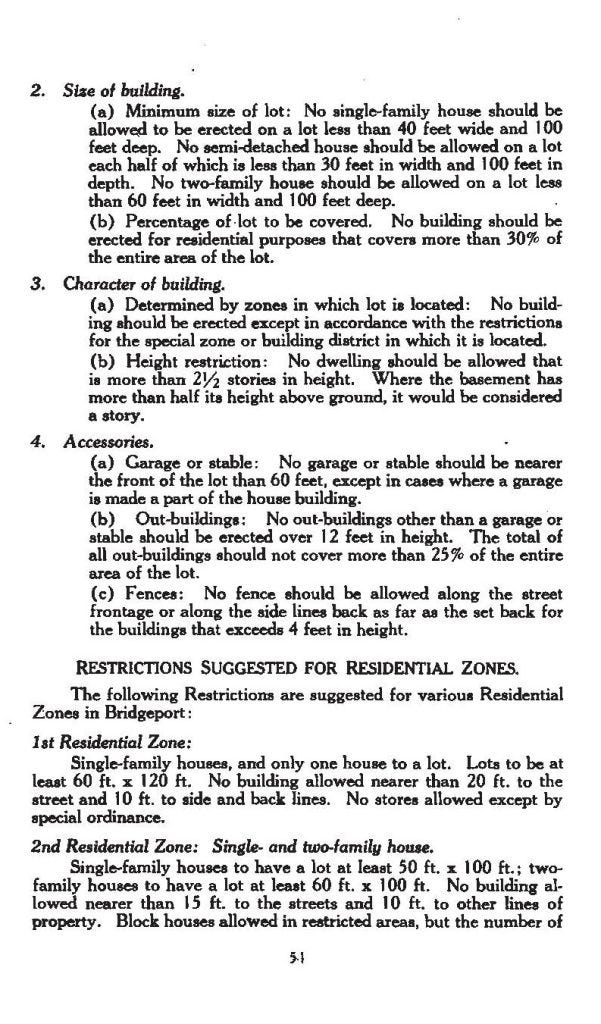 2. Size of building.

(a) Minimum size of lot: No single-family house should be allowed to be erected on a lot less than 40 feet wide and 100 feet deep. No semi-detached house should be allowed on a lot each half of which is less than 30 feet in width and 100 feet in depth. No two-family house should be allowed on a lot less than 60 feet in width and 100 feet deep.

(b) Percentage of lot to be covered. No building should be erected for residential purposes that covers more than 30% of the entire area of the lot.

3. Character of building.

(a) Determined by zones in which lot is located: No building should be erected except in accordance with the restrictions for the special zone or building district in which it is located.

(b) Height restriction: No dwelling should be allowed that is more than $2\frac{1}{2}$ stories in height. Where the basement has more than half its height above ground, it would be considered a story.

4. Accessories.

(a) Garage or stable: No garage or stable should be nearer the front of the lot than 60 feet, except in cases where a garage is made a part of the house building.

(b) Out-buildings: No out-buildings other than a garage or stable should be erected over 12 feet in height. The total of all out-buildings should not cover more than 25% of the entire area of the lot.

(c) Fences: No fence should be allowed along the street frontage or along the side lines back as far as the set back for the buildings that exceeds 4 feet in height.

RESTRICTIONS SUGGESTED FOR RESIDENTIAL ZONES.

The following Restrictions are suggested for various Residential Zones in Bridgeport:

1st Residential Zone:

Single-family houses, and only one house to a lot. Lots to be at least 60 ft. x 120 ft. No building allowed nearer than 20 ft. to the street and 10 ft. to side and back lines. No stores allowed except by special ordinance.

2nd Residential Zone: Single- and two-family house.

Single-family houses to have a lot at least 50 ft. x 100 ft.; two-family houses to have a lot at least 60 ft. x 100 ft. No building allowed nearer than 15 ft. to the streets and 10 ft. to other lines of property. Block houses allowed in restricted areas, but the number of

51